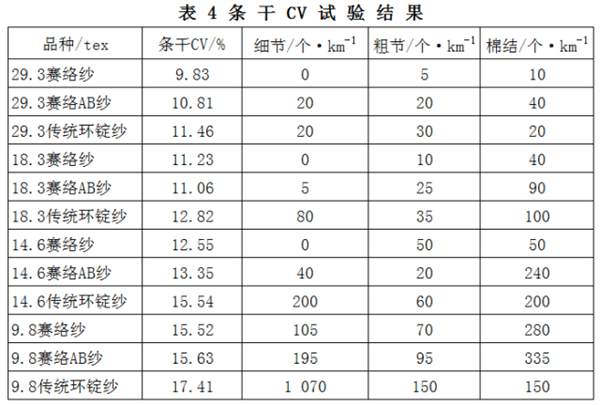 表4条干CV试验结果

| 品种/tex | 条干CV/% | 细节/个·$km^{-1}$ | 粗节/个·$km^{-1}$ | 棉结/个·$km^{-1}$ |
|---|---|---|---|---|
| 29.3赛络纱 | 9.83 | 0 | 5 | 10 |
| 29.3赛络AB纱 | 10.81 | 20 | 20 | 40 |
| 29.3传统环锭纱 | 11.46 | 20 | 30 | 20 |
| 18.3赛络纱 | 11.23 | 0 | 10 | 40 |
| 18.3赛络AB纱 | 11.06 | 5 | 25 | 90 |
| 18.3传统环锭纱 | 12.82 | 80 | 35 | 100 |
| 14.6赛络纱 | 12.55 | 0 | 50 | 50 |
| 14.6赛络AB纱 | 13.35 | 40 | 20 | 240 |
| 14.6传统环锭纱 | 15.54 | 200 | 60 | 200 |
| 9.8赛络纱 | 15.52 | 105 | 70 | 280 |
| 9.8赛络AB纱 | 15.63 | 195 | 95 | 335 |
| 9.8传统环锭纱 | 17.41 | 1 070 | 150 | 150 |